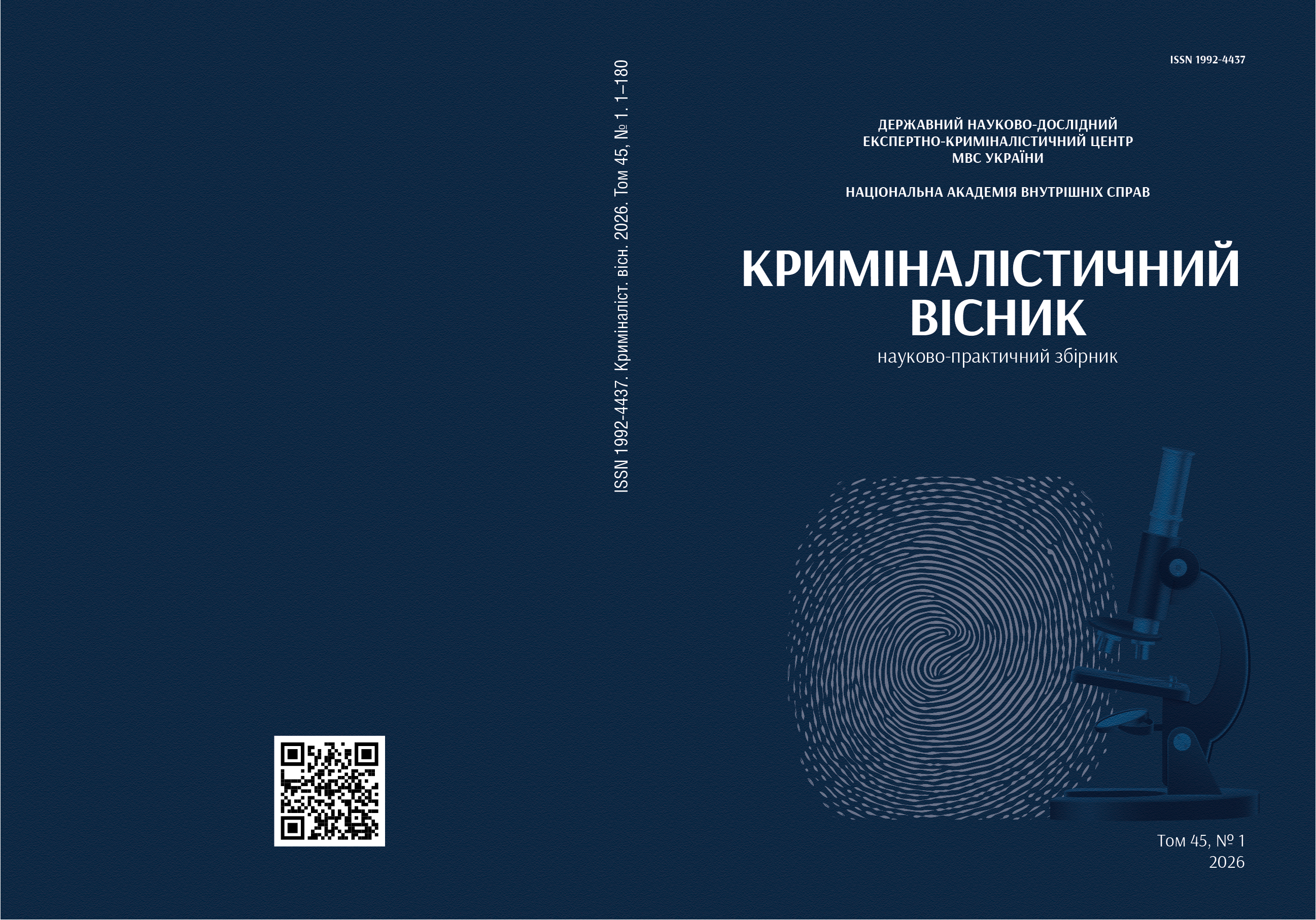 ISSN 1992-4437. Криміналіст. вісн. 2026. Том 45, № 1. 1–180

ISSN 1992-4437

ДЕРЖАВНИЙ НАУКОВО-ДОСЛІДНИЙ
ЕКСПЕРТНО-КРИМІНАЛІСТИЧНИЙ ЦЕНТР
МВС УКРАЇНИ

НАЦІОНАЛЬНА АКАДЕМІЯ ВНУТРІШНІХ СПРАВ

КРИМІНАЛІСТИЧНИЙ
ВІСНИК

науково-практичний збірник

Том 45, № 1
2026